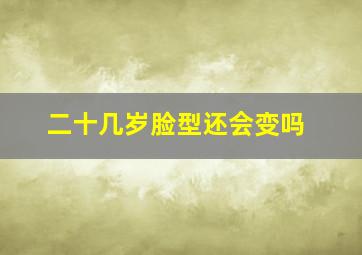 二十几岁脸型还会变吗